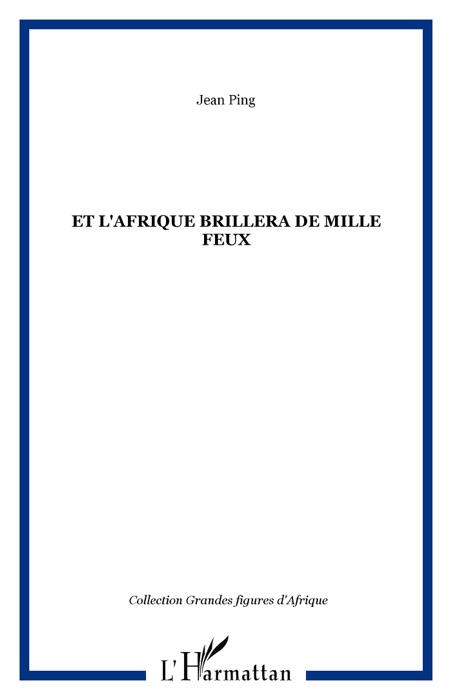 Jean Ping

ET L'AFRIQUE BRILLERA DE MILLE FEUX

Collection Grandes figures d'Afrique

L'Harmattan